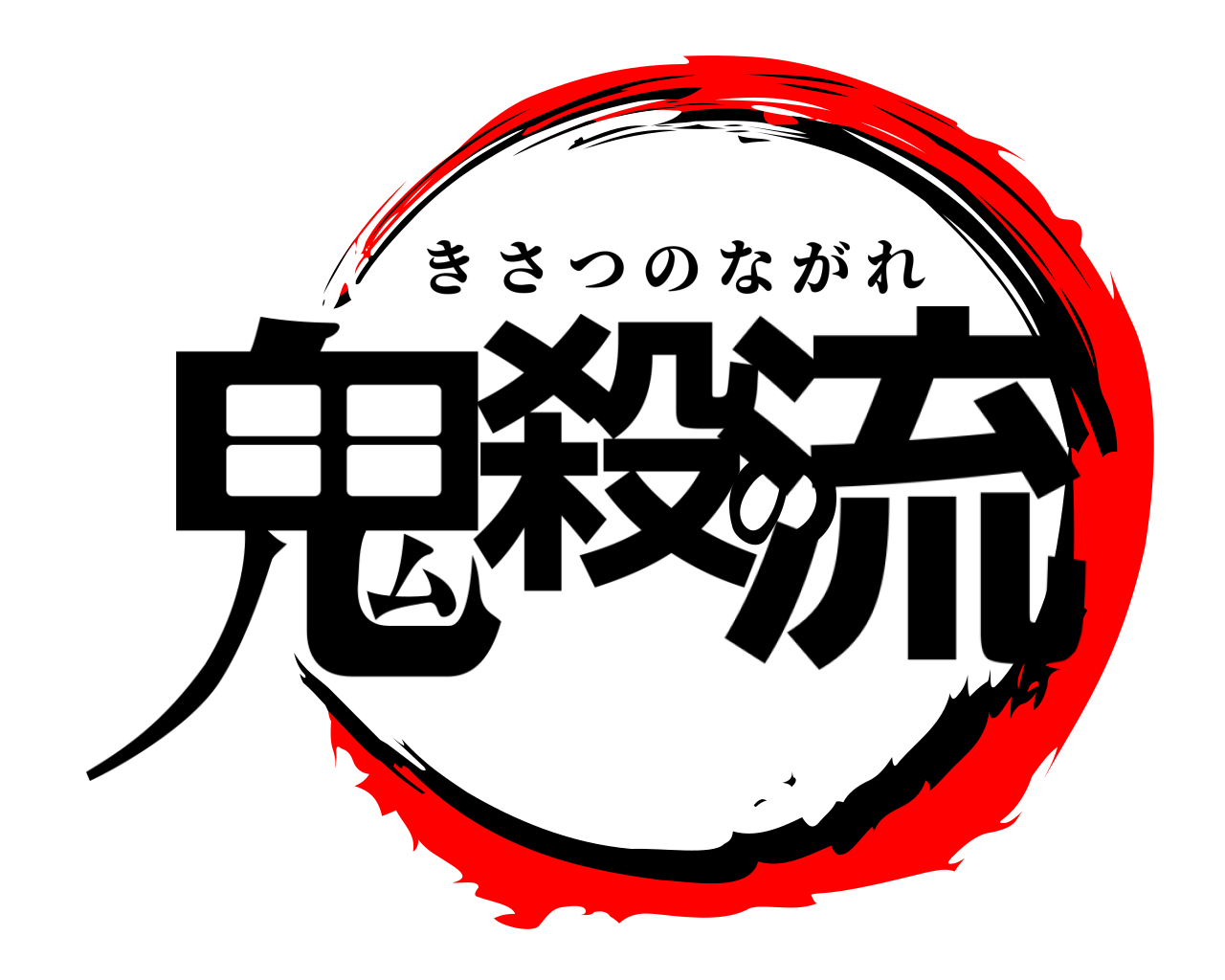 きさつのながれ
鬼殺の流